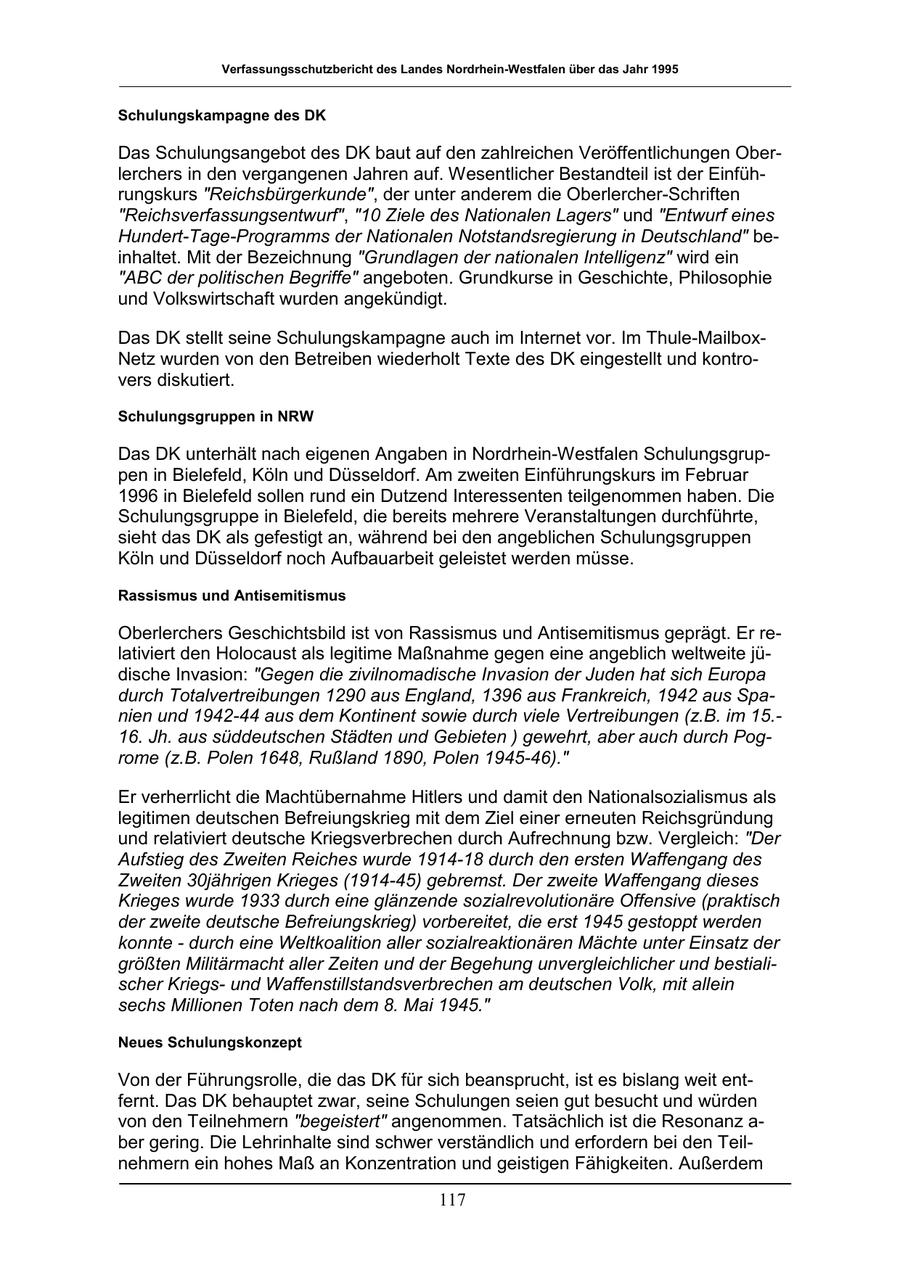 Verfassungsschutzbericht des Landes Nordrhein-Westfalen über das Jahr 1995

Schulungskampagne des DK

Das Schulungsangebot des DK baut auf den zahlreichen Veröffentlichungen Oberlerchers in den vergangenen Jahren auf. Wesentlicher Bestandteil ist der Einführungskurs "Reichsbürgerkunde", der unter anderem die Oberlercher-Schriften "Reichsverfassungsentwurf", "10 Ziele des Nationalen Lagers" und "Entwurf eines Hundert-Tage-Programms der Nationalen Notstandsregierung in Deutschland" beinhaltet. Mit der Bezeichnung "Grundlagen der nationalen Intelligenz" wird ein "ABC der politischen Begriffe" angeboten. Grundkurse in Geschichte, Philosophie und Volkswirtschaft wurden angekündigt.

Das DK stellt seine Schulungskampagne auch im Internet vor. Im Thule-Mailbox-Netz wurden von den Betreiben wiederholt Texte des DK eingestellt und kontrovers diskutiert.

Schulungsgruppen in NRW

Das DK unterhält nach eigenen Angaben in Nordrhein-Westfalen Schulungsgruppen in Bielefeld, Köln und Düsseldorf. Am zweiten Einführungskurs im Februar 1996 in Bielefeld sollen rund ein Dutzend Interessenten teilgenommen haben. Die Schulungsgruppe in Bielefeld, die bereits mehrere Veranstaltungen durchführte, sieht das DK als gefestigt an, während bei den angeblichen Schulungsgruppen Köln und Düsseldorf noch Aufbauarbeit geleistet werden müsse.

Rassismus und Antisemitismus

Oberlerchers Geschichtsbild ist von Rassismus und Antisemitismus geprägt. Er relativiert den Holocaust als legitime Maßnahme gegen eine angeblich weltweite jüdische Invasion: "Gegen die zivilnomadische Invasion der Juden hat sich Europa durch Totalvertreibungen 1290 aus England, 1396 aus Frankreich, 1942 aus Spanien und 1942-44 aus dem Kontinent sowie durch viele Vertreibungen (z.B. im 15.-16. Jh. aus süddeutschen Städten und Gebieten ) gewehrt, aber auch durch Pogrome (z.B. Polen 1648, Rußland 1890, Polen 1945-46)."

Er verherrlicht die Machtübernahme Hitlers und damit den Nationalsozialismus als legitimen deutschen Befreiungskrieg mit dem Ziel einer erneuten Reichsgründung und relativiert deutsche Kriegsverbrechen durch Aufrechnung bzw. Vergleich: "Der Aufstieg des Zweiten Reiches wurde 1914-18 durch den ersten Waffengang des Zweiten 30jährigen Krieges (1914-45) gebremst. Der zweite Waffengang dieses Krieges wurde 1933 durch eine glänzende sozialrevolutionäre Offensive (praktisch der zweite deutsche Befreiungskrieg) vorbereitet, die erst 1945 gestoppt werden konnte - durch eine Weltkoalition aller sozialreaktionären Mächte unter Einsatz der größten Militärmacht aller Zeiten und der Begehung unvergleichlicher und bestialischer Kriegs- und Waffenstillstandsverbrechen am deutschen Volk, mit allein sechs Millionen Toten nach dem 8. Mai 1945."

Neues Schulungskonzept

Von der Führungsrolle, die das DK für sich beansprucht, ist es bislang weit entfernt. Das DK behauptet zwar, seine Schulungen seien gut besucht und würden von den Teilnehmern "begeistert" angenommen. Tatsächlich ist die Resonanz aber gering. Die Lehrinhalte sind schwer verständlich und erfordern bei den Teilnehmern ein hohes Maß an Konzentration und geistigen Fähigkeiten. Außerdem

117